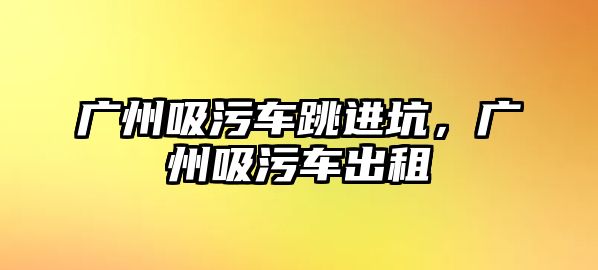 广州吸污车跳进坑，广州吸污车出租